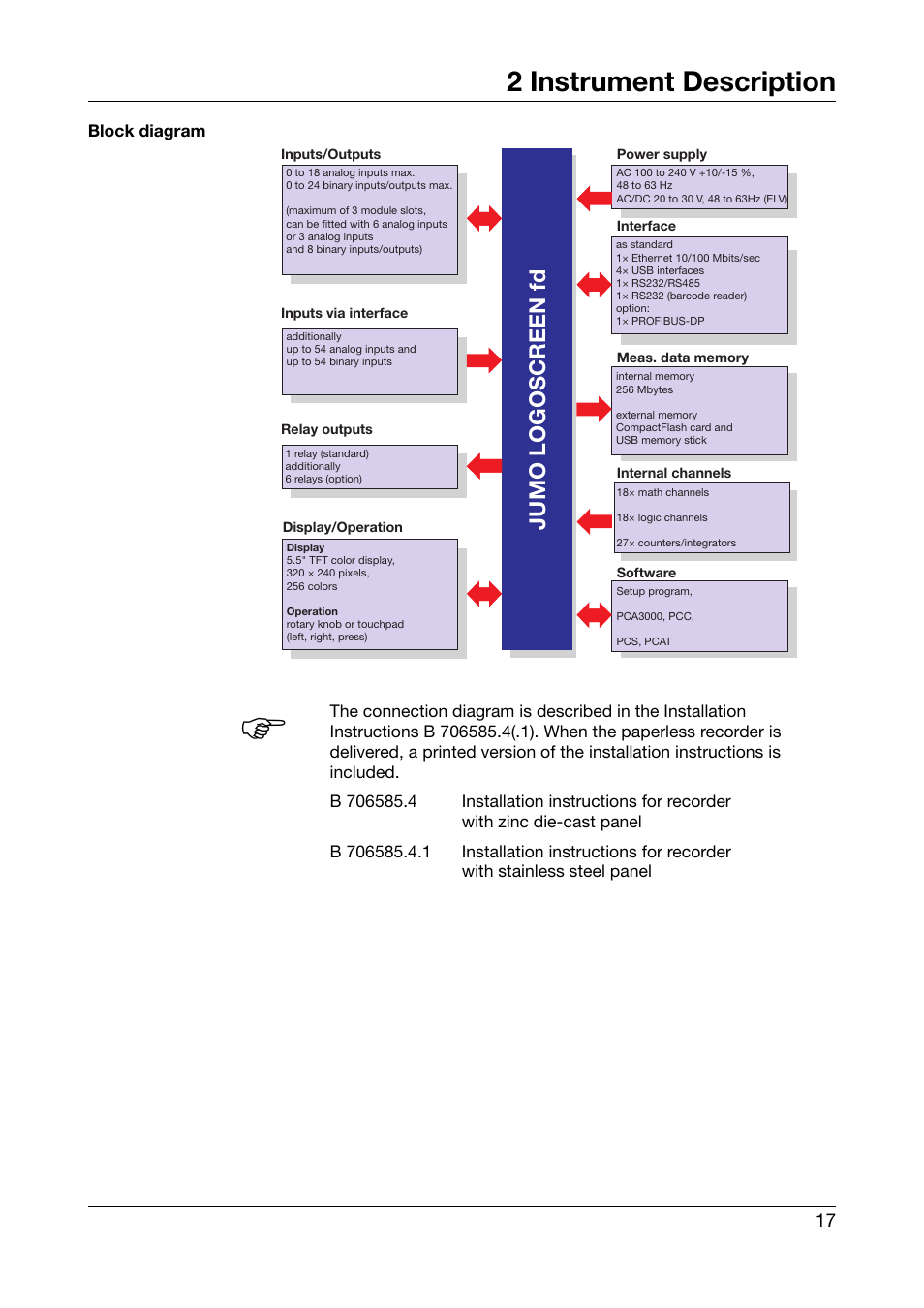 2 Instrument Description

Block diagram

Inputs/Outputs

0 to 18 analog inputs max.
0 to 24 binary inputs/outputs max.

(maximum of 3 module slots, can be fitted with 6 analog inputs or 3 analog inputs and 8 binary inputs/outputs)

Inputs via interface

additionally
up to 54 analog inputs and
up to 54 binary inputs

Relay outputs

1 relay (standard)
additionally
6 relays (option)

Display/Operation

Display
5.5" TFT color display,
320 × 240 pixels,
256 colors

Operation
rotary knob or touchpad
(left, right, press)

JUMO LOGOSCREEN fd

Power supply

AC 100 to 240 V +10/-15 %,
48 to 63 Hz
AC/DC 20 to 30 V, 48 to 63Hz (ELV)

Interface

as standard
1× Ethernet 10/100 Mbits/sec
4× USB interfaces
1× RS232/RS485
1× RS232 (barcode reader)
option:
1× PROFIBUS-DP

Meas. data memory

internal memory
256 Mbytes

external memory
CompactFlash card and
USB memory stick

Internal channels

18× math channels

18× logic channels

27× counters/integrators

Software

Setup program,

PCA3000, PCC,

PCS, PCAT

The connection diagram is described in the Installation Instructions B 706585.4(.1). When the paperless recorder is delivered, a printed version of the installation instructions is included.

B 706585.4 Installation instructions for recorder with zinc die-cast panel

B 706585.4.1 Installation instructions for recorder with stainless steel panel

17